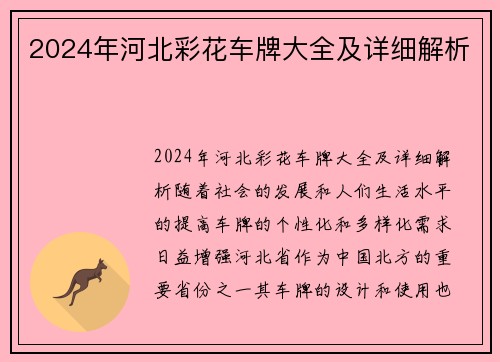 2024年河北彩花车牌大全及详细解析

2024年河北彩花车牌大全及详细解析随着社会的发展和人们生活水平的提高车牌的个性化和多样化需求日益增强河北省作为中国北方的重要省份之一其车牌的设计和使用也